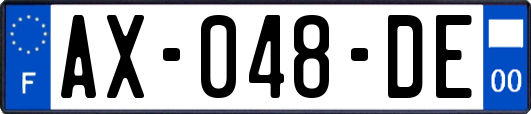 F
AX-048-DE
00